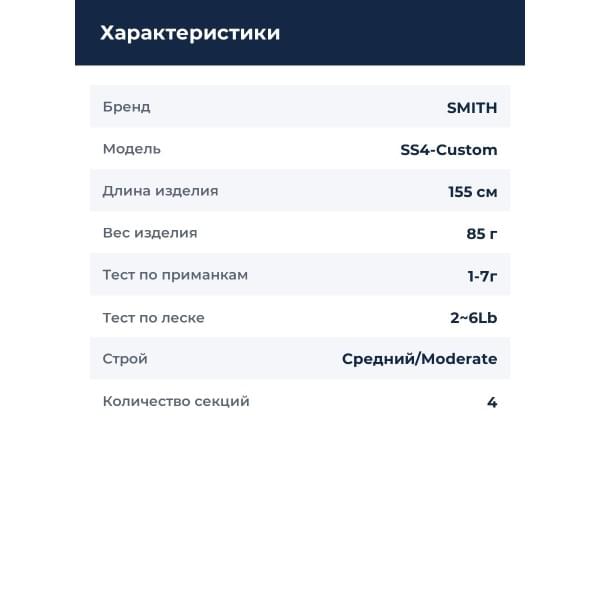 Характеристики

Бренд SMITH
Модель SS4-Custom
Длина изделия 155 см
Вес изделия 85 г
Тест по приманкам 1-7г
Тест по леске 2~6Lb
Строй Средний/Moderate
Количество секций 4